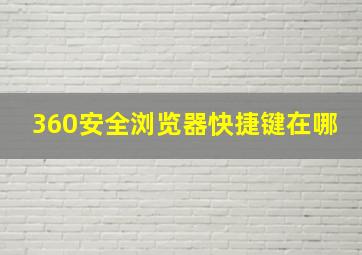 360安全浏览器快捷键在哪